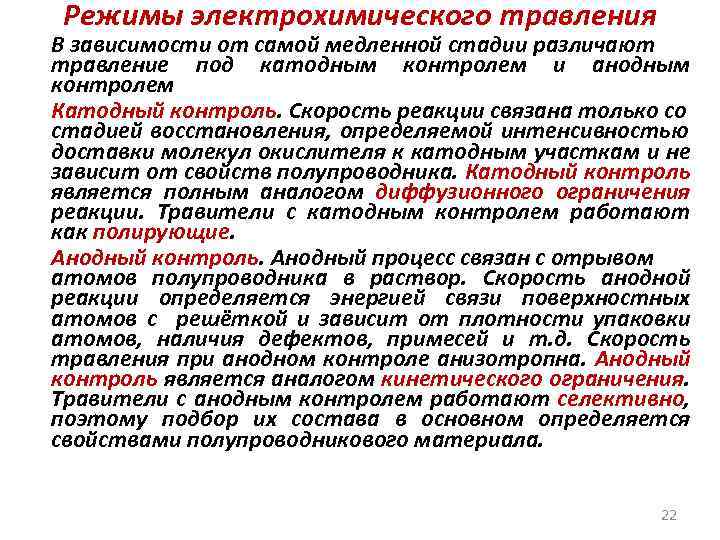 Режимы электрохимического травления

В зависимости от самой медленной стадии различают травление под катодным контролем и анодным контролем

Катодный контроль. Скорость реакции связана только со стадией восстановления, определяемой интенсивностью доставки молекул окислителя к катодным участкам и не зависит от свойств полупроводника. Катодный контроль является полным аналогом диффузионного ограничения реакции. Травители с катодным контролем работают как полирующие.

Анодный контроль. Анодный процесс связан с отрывом атомов полупроводника в раствор. Скорость анодной реакции определяется энергией связи поверхностных атомов с решёткой и зависит от плотности упаковки атомов, наличия дефектов, примесей и т.д. Скорость травления при анодном контроле анизотропна. Анодный контроль является аналогом кинетического ограничения. Травители с анодным контролем работают селективно, поэтому подбор их состава в основном определяется свойствами полупроводникового материала.

22